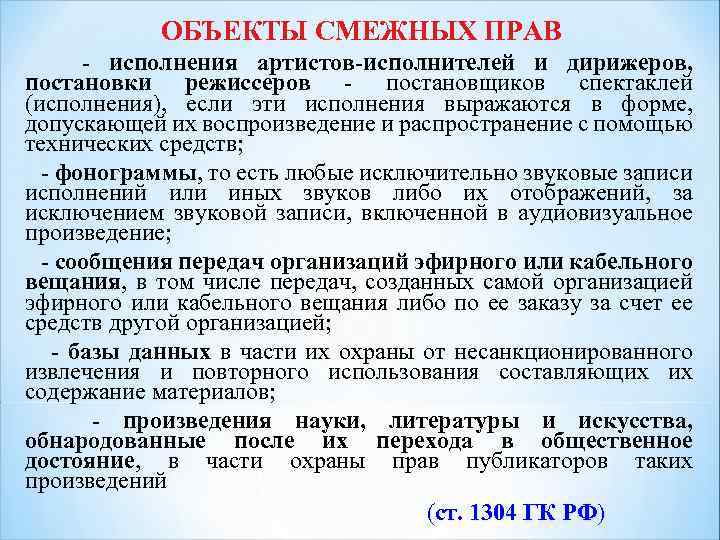 ОБЪЕКТЫ СМЕЖНЫХ ПРАВ

- исполнения артистов-исполнителей и дирижеров, постановки режиссеров - постановщиков спектаклей (исполнения), если эти исполнения выражаются в форме, допускающей их воспроизведение и распространение с помощью технических средств;

- фонограммы, то есть любые исключительно звуковые записи исполнений или иных звуков либо их отображений, за исключением звуковой записи, включенной в аудиовизуальное произведение;

- сообщения передач организаций эфирного или кабельного вещания, в том числе передач, созданных самой организацией эфирного или кабельного вещания либо по ее заказу за счет ее средств другой организацией;

- базы данных в части их охраны от несанкционированного извлечения и повторного использования составляющих их содержание материалов;

- произведения науки, литературы и искусства, обнародованные после их перехода в общественное достояние, в части охраны прав публикаторов таких произведений

(ст. 1304 ГК РФ)